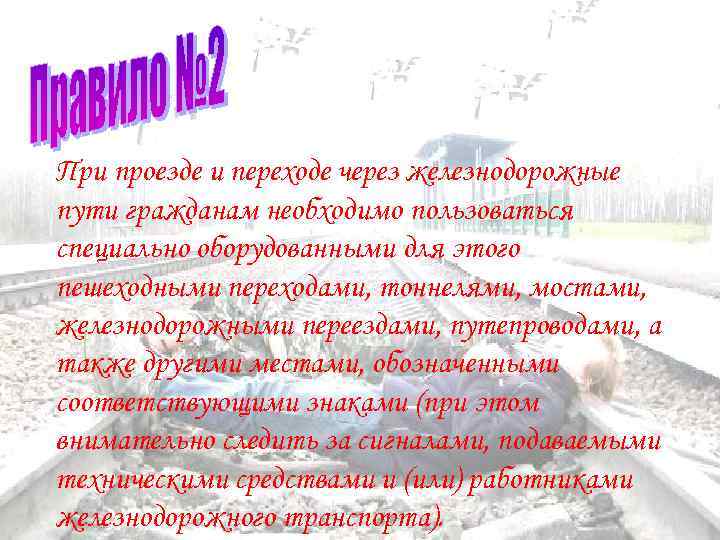 Правило №2

При проезде и переходе через железнодорожные пути гражданам необходимо пользоваться специально оборудованными для этого пешеходными переходами, тоннелями, мостами, железнодорожными переездами, путепроводами, а также другими местами, обозначенными соответствующими знаками (при этом внимательно следить за сигналами, подаваемыми техническими средствами и (или) работниками железнодорожного транспорта).